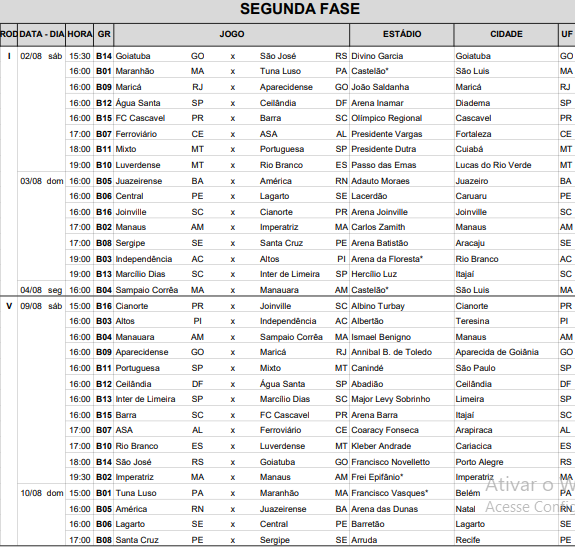 SEGUNDA FASE

| ROD | DATA - DIA | HORA | GR | JOGO | | | | | ESTÁDIO | CIDADE | UF |
|---|---|---|---|---|---|---|---|---|---|---|---|
| I | 02/08 sáb | 15:30 | B14 | Goiatuba | GO | x | São José | RS | Divino Garcia | Goiatuba | GO |
| | | 16:00 | B01 | Maranhão | MA | x | Tuna Luso | PA | Castelão* | São Luis | MA |
| | | 16:00 | B09 | Maricá | RJ | x | Aparecidense | GO | João Saldanha | Maricá | RJ |
| | | 16:00 | B12 | Água Santa | SP | x | Ceilândia | DF | Arena Inamar | Diadema | SP |
| | | 16:00 | B15 | FC Cascavel | PR | x | Barra | SC | Olímpico Regional | Cascavel | PR |
| | | 17:00 | B07 | Ferroviário | CE | x | ASA | AL | Presidente Vargas | Fortaleza | CE |
| | | 18:00 | B11 | Mixto | MT | x | Portuguesa | SP | Presidente Dutra | Cuiabá | MT |
| | | 19:00 | B10 | Luverdense | MT | x | Rio Branco | ES | Passo das Emas | Lucas do Rio Verde | MT |
| | 03/08 dom | 16:00 | B05 | Juazeirense | BA | x | América | RN | Adauto Moraes | Juazeiro | BA |
| | | 16:00 | B06 | Central | PE | x | Lagarto | SE | Lacerdão | Caruaru | PE |
| | | 16:00 | B16 | Joinville | SC | x | Cianorte | PR | Arena Joinville | Joinville | SC |
| | | 17:00 | B02 | Manaus | AM | x | Imperatriz | MA | Carlos Zamith | Manaus | AM |
| | | 17:00 | B08 | Sergipe | SE | x | Santa Cruz | PE | Arena Batistão | Aracaju | SE |
| | | 19:00 | B03 | Independência | AC | x | Altos | PI | Arena da Floresta* | Rio Branco | AC |
| | | 19:00 | B13 | Marcílio Dias | SC | x | Inter de Limeira | SP | Hercílio Luz | Itajaí | SC |
| | 04/08 seg | 16:00 | B04 | Sampaio Corrêa | MA | x | Manauara | AM | Castelão* | São Luis | MA |
| V | 09/08 sáb | 15:00 | B16 | Cianorte | PR | x | Joinville | SC | Albino Turbay | Cianorte | PR |
| | | 16:00 | B03 | Altos | PI | x | Independência | AC | Albertão | Teresina | PI |
| | | 16:00 | B04 | Manauara | AM | x | Sampaio Corrêa | MA | Ismael Benigno | Manaus | AM |
| | | 16:00 | B09 | Aparecidense | GO | x | Maricá | RJ | Annibal B. de Toledo | Aparecida de Goiânia | GO |
| | | 16:00 | B11 | Portuguesa | SP | x | Mixto | MT | Canindé | São Paulo | SP |
| | | 16:00 | B12 | Ceilândia | DF | x | Água Santa | SP | Abadião | Ceilândia | DF |
| | | 16:00 | B13 | Inter de Limeira | SP | x | Marcílio Dias | SC | Major Levy Sobrinho | Limeira | SP |
| | | 16:00 | B15 | Barra | SC | x | FC Cascavel | PR | Arena Barra | Itajaí | SC |
| | | 17:00 | B07 | ASA | AL | x | Ferroviário | CE | Coaracy Fonseca | Arapiraca | AL |
| | | 17:00 | B10 | Rio Branco | ES | x | Luverdense | MT | Kleber Andrade | Cariacica | ES |
| | | 18:00 | B14 | São José | RS | x | Goiatuba | GO | Francisco Novelletto | Porto Alegre | RS |
| | | 19:30 | B02 | Imperatriz | MA | x | Manaus | AM | Frei Epifânio* | Imperatriz | MA |
| | 10/08 dom | 15:00 | B01 | Tuna Luso | PA | x | Maranhão | MA | Francisco Vasques* | Belém | PA |
| | | 16:00 | B05 | América | RN | x | Juazeirense | BA | Arena das Dunas | Natal | RN |
| | | 16:00 | B06 | Lagarto | SE | x | Central | PE | Barretão | Lagarto | SE |
| | | 17:00 | B08 | Santa Cruz | PE | x | Sergipe | SE | Arruda | Recife | PE |

Ativar o W
Acesse Confi